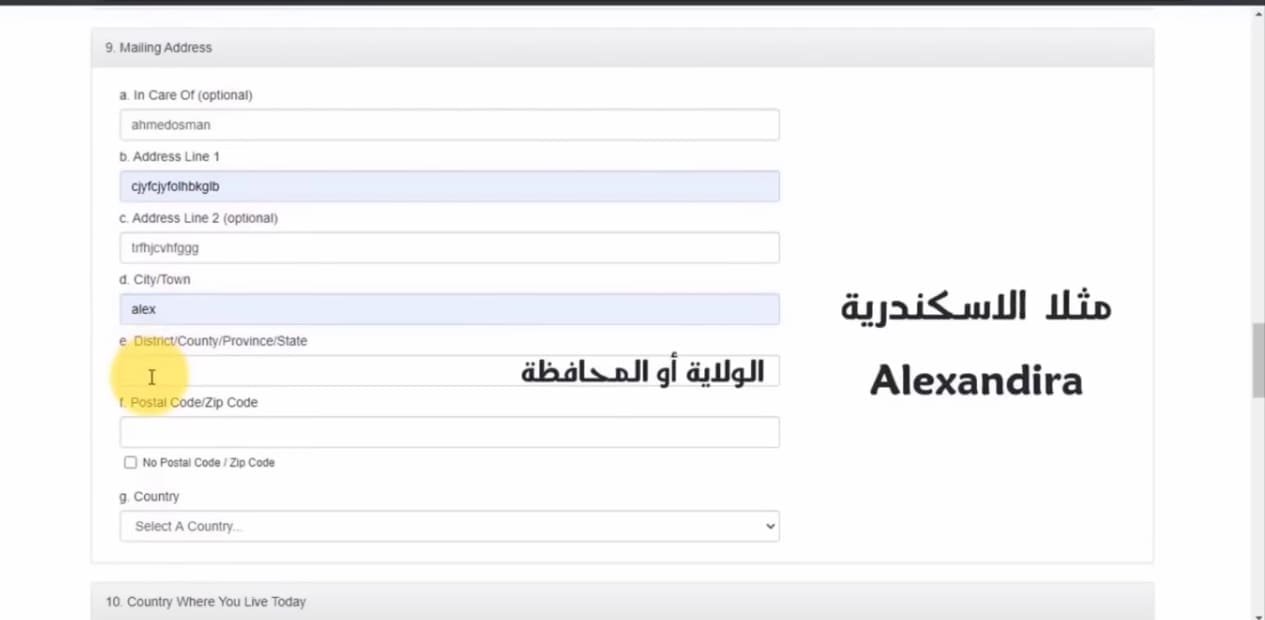 9. Mailing Address

a. In Care Of (optional)

ahmedosman

b. Address Line 1

cjyfcjyfolhbkglb

c. Address Line 2 (optional)

trfhjcvhfggg

d. City/Town

alex

e. District/County/Province/State

الولاية أو المحافظة

f. Postal Code/Zip Code

No Postal Code / Zip Code

g. Country

Select A Country...

مثلا الاسكندرية

Alexandira

10. Country Where You Live Today